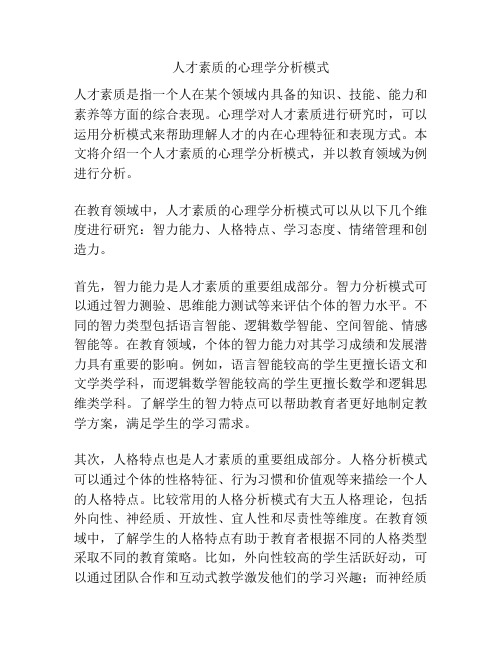 人才素质的心理学分析模式

人才素质是指一个人在某个领域内具备的知识、技能、能力和素养等方面的综合表现。心理学对人才素质进行研究时，可以运用分析模式来帮助理解人才的内在心理特征和表现方式。本文将介绍一个人才素质的心理学分析模式，并以教育领域为例进行分析。

在教育领域中，人才素质的心理学分析模式可以从以下几个维度进行研究：智力能力、人格特点、学习态度、情绪管理和创造力。

首先，智力能力是人才素质的重要组成部分。智力分析模式可以通过智力测验、思维能力测试等来评估个体的智力水平。不同的智力类型包括语言智能、逻辑数学智能、空间智能、情感智能等。在教育领域，个体的智力能力对其学习成绩和发展潜力具有重要的影响。例如，语言智能较高的学生更擅长语文和文学类学科，而逻辑数学智能较高的学生更擅长数学和逻辑思维类学科。了解学生的智力特点可以帮助教育者更好地制定教学方案，满足学生的学习需求。

其次，人格特点也是人才素质的重要组成部分。人格分析模式可以通过个体的性格特征、行为习惯和价值观等来描绘一个人的人格特点。比较常用的人格分析模式有大五人格理论，包括外向性、神经质、开放性、宜人性和尽责性等维度。在教育领域中，了解学生的人格特点有助于教育者根据不同的人格类型采取不同的教育策略。比如，外向性较高的学生活跃好动，可以通过团队合作和互动式教学激发他们的学习兴趣；而神经质